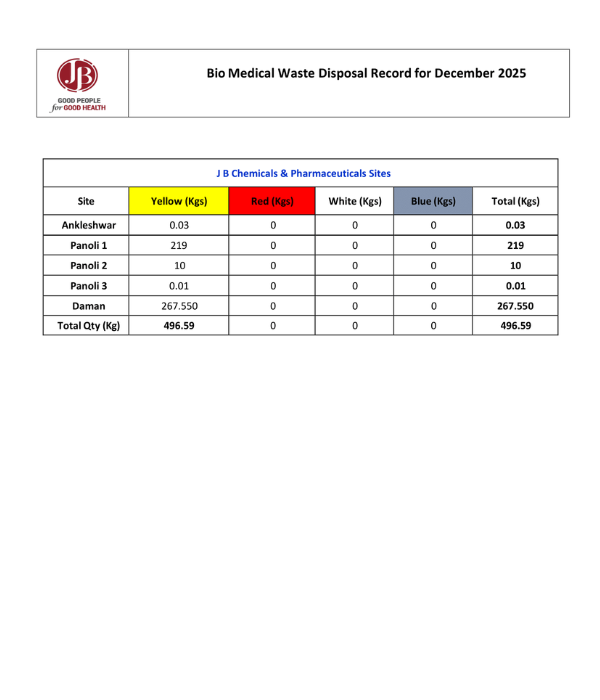 JB
GOOD PEOPLE
for GOOD HEALTH

Bio Medical Waste Disposal Record for December 2025

J B Chemicals & Pharmaceuticals Sites

| Site | Yellow (Kgs) | Red (Kgs) | White (Kgs) | Blue (Kgs) | Total (Kgs) |
|---|---|---|---|---|---|
| Ankleshwar | 0.03 | 0 | 0 | 0 | 0.03 |
| Panoli 1 | 219 | 0 | 0 | 0 | 219 |
| Panoli 2 | 10 | 0 | 0 | 0 | 10 |
| Panoli 3 | 0.01 | 0 | 0 | 0 | 0.01 |
| Daman | 267.550 | 0 | 0 | 0 | 267.550 |
| Total Qty (Kg) | 496.59 | 0 | 0 | 0 | 496.59 |